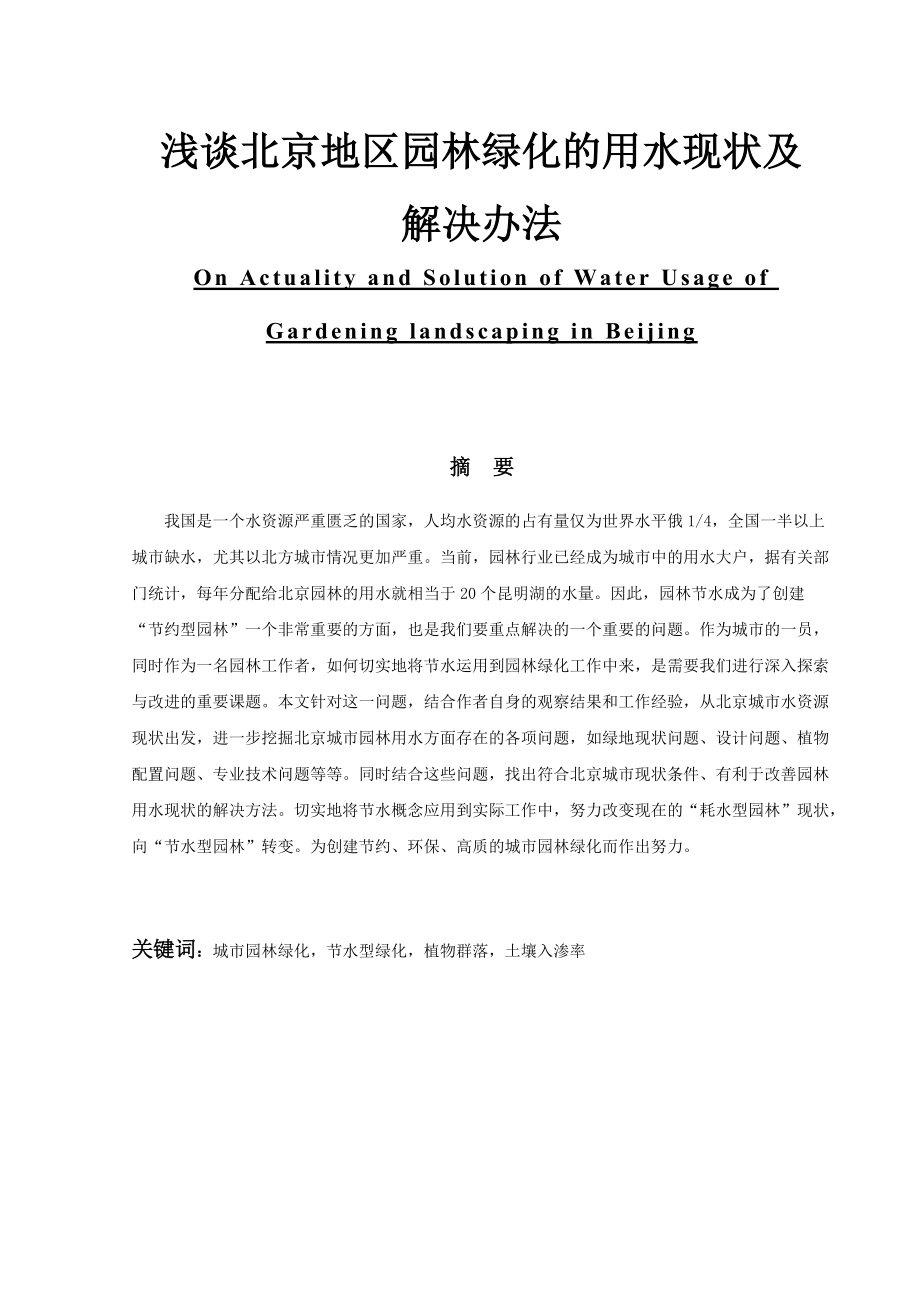 浅谈北京地区园林绿化的用水现状及解决办法

On Actuality and Solution of Water Usage of Gardening landscaping in Beijing

摘　要

我国是一个水资源严重匮乏的国家，人均水资源的占有量仅为世界水平俄 1/4，全国一半以上城市缺水，尤其以北方城市情况更加严重。当前，园林行业已经成为城市中的用水大户，据有关部门统计，每年分配给北京园林的用水就相当于 20 个昆明湖的水量。因此，园林节水成为了创建“节约型园林”一个非常重要的方面，也是我们要重点解决的一个重要的问题。作为城市的一员，同时作为一名园林工作者，如何切实地将节水运用到园林绿化工作中来，是需要我们进行深入探索与改进的重要课题。本文针对这一问题，结合作者自身的观察结果和工作经验，从北京城市水资源现状出发，进一步挖掘北京城市园林用水方面存在的各项问题，如绿地现状问题、设计问题、植物配置问题、专业技术问题等等。同时结合这些问题，找出符合北京城市现状条件、有利于改善园林用水现状的解决方法。切实地将节水概念应用到实际工作中，努力改变现在的“耗水型园林”现状，向“节水型园林”转变。为创建节约、环保、高质的城市园林绿化而作出努力。

关键词：城市园林绿化，节水型绿化，植物群落，土壤入渗率